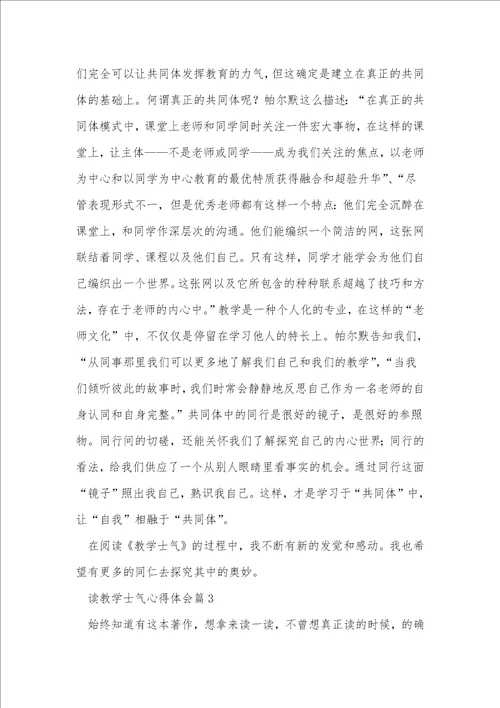 们完全可以让共同体发挥教育的力气，但这确定是建立在真正的共同体的基础上。何谓真正的共同体呢？帕尔默这么描述：“在真正的共同体模式中，课堂上老师和同学同时关注一件宏大事物，在这样的课堂上，让主体——不是老师或同学——成为我们关注的焦点，以老师为中心和以同学为中心教育的最优特质获得融合和超验升华”、“尽管表现形式不一，但是优秀老师都有这样一个特点：他们完全沉醉在课堂上，和同学作深层次的沟通。他们能编织一个简洁的网，这张网联结着同学、课程以及他们自己。只有这样，同学才能学会为他们自己编织出一个世界。这张网以及它所包含的种种联系超越了技巧和方法，存在于老师的内心中。”教学是一种个人化的专业，在这样的“老师文化”中，不仅仅是停留在学习他人的特长上。帕尔默告知我们，“从同事那里我们可以更多地了解我们自己和我们的教学”，“当我们倾听彼此的故事时，我们时常会静静地反思自己作为一名老师的自身认同和自身完整。”共同体中的同行是很好的镜子，是很好的参照物。同行间的切磋，还能关怀我们了解探究自己的内心世界；同行的看法，给我们供应了一个从别人眼睛里看事实的机会。通过同行这面“镜子”照出我自己，熟识我自己。这样，才是学习于“共同体”中，让“自我”相融于“共同体”。

在阅读《教学士气》的过程中，我不断有新的发觉和感动。我也希望有更多的同仁去探究其中的奥妙。

读教学士气心得体会篇3

始终知道有这本著作，想拿来读一读，不曾想真正读的时候，的确